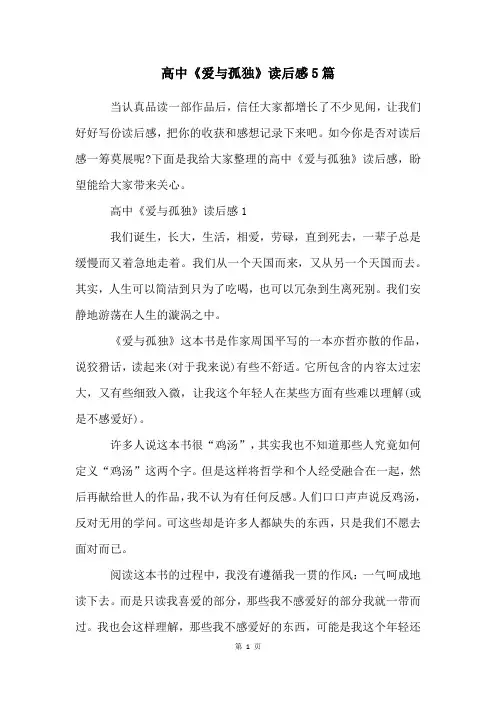 高中《爱与孤独》读后感5篇

当认真品读一部作品后，信任大家都增长了不少见闻，让我们好好写份读后感，把你的收获和感想记录下来吧。如今你是否对读后感一筹莫展呢?下面是我给大家整理的高中《爱与孤独》读后感，盼望能给大家带来关心。

高中《爱与孤独》读后感1

我们诞生，长大，生活，相爱，劳碌，直到死去，一辈子总是缓慢而又着急地走着。我们从一个天国而来，又从另一个天国而去。其实，人生可以简洁到只为了吃喝，也可以冗杂到生离死别。我们安静地游荡在人生的漩涡之中。

《爱与孤独》这本书是作家周国平写的一本亦哲亦散的作品，说狡猾话，读起来(对于我来说)有些不舒适。它所包含的内容太过宏大，又有些细致入微，让我这个年轻人在某些方面有些难以理解(或是不感爱好)。

许多人说这本书很“鸡汤”，其实我也不知道那些人究竟如何定义“鸡汤”这两个字。但是这样将哲学和个人经受融合在一起，然后再献给世人的作品，我不认为有任何反感。人们口口声声说反鸡汤，反对无用的学问。可这些却是许多人都缺失的东西，只是我们不愿去面对而已。

阅读这本书的过程中，我没有遵循我一贯的作风：一气呵成地读下去。而是只读我喜爱的部分，那些我不感爱好的部分我就一带而过。我也会这样理解，那些我不感爱好的东西，可能是我这个年轻还

第 1 页